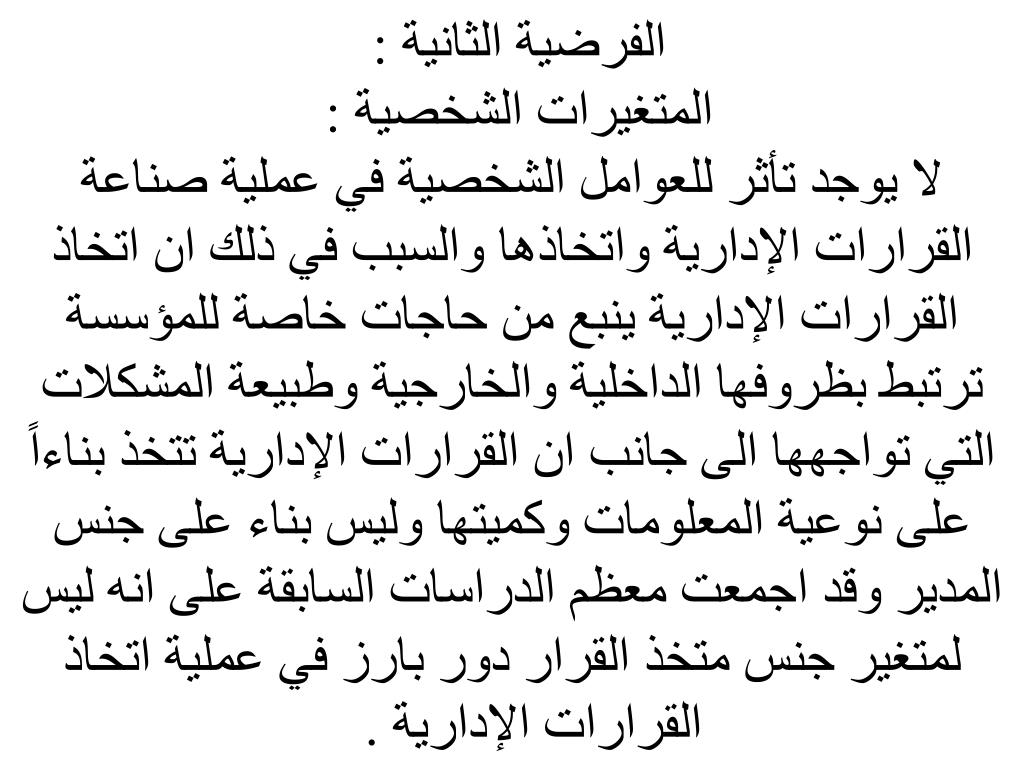 الفرضية الثانية :
المتغيرات الشخصية :
لا يوجد تأثر للعوامل الشخصية في عملية صناعة القرارات الإدارية واتخاذها والسبب في ذلك ان اتخاذ القرارات الإدارية ينبع من حاجات خاصة للمؤسسة ترتبط بظروفها الداخلية والخارجية وطبيعة المشكلات التي تواجهها الى جانب ان القرارات الإدارية تتخذ بناءاً على نوعية المعلومات وكميتها وليس بناء على جنس المدير وقد اجمعت معظم الدراسات السابقة على انه ليس لمتغير جنس متخذ القرار دور بارز في عملية اتخاذ القرارات الإدارية .